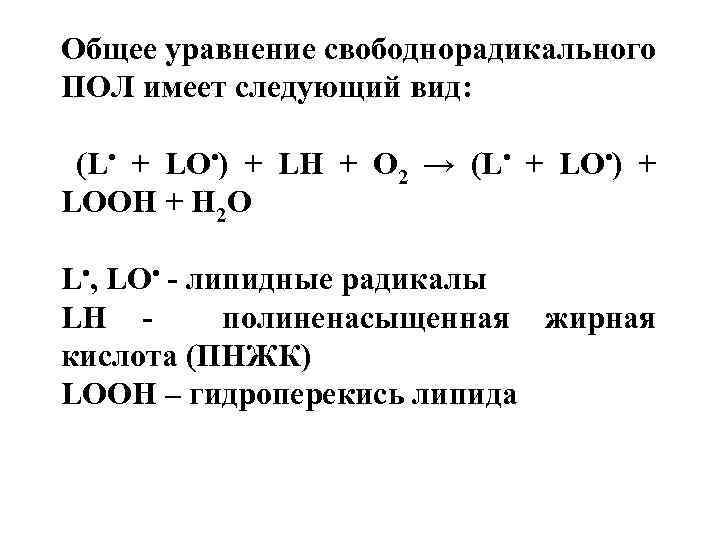 Общее уравнение свободнорадикального ПОЛ имеет следующий вид:

$(L^{\bullet} + LO^{\bullet}) + LH + O_2 \rightarrow (L^{\bullet} + LO^{\bullet}) + LOOH + H_2O$

$L^{\bullet}$, $LO^{\bullet}$ - липидные радикалы
LH - полиненасыщенная жирная кислота (ПНЖК)
LOOH – гидроперекись липида